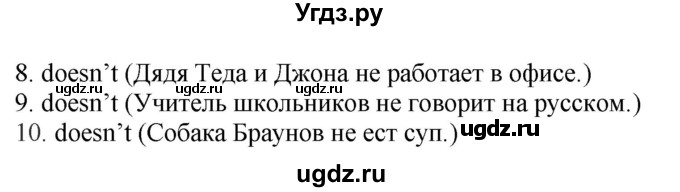 Угдз.ру

8. doesn't (Дядя Теда и Джона не работает в офисе.)
ugdz.ru ugdz.ru ugdz.ru
9. doesn't (Учитель школьников не говорит на русском.)
10. doesn't (Собака Браунов не ест суп.) ugdz.ru

ugdz.ru